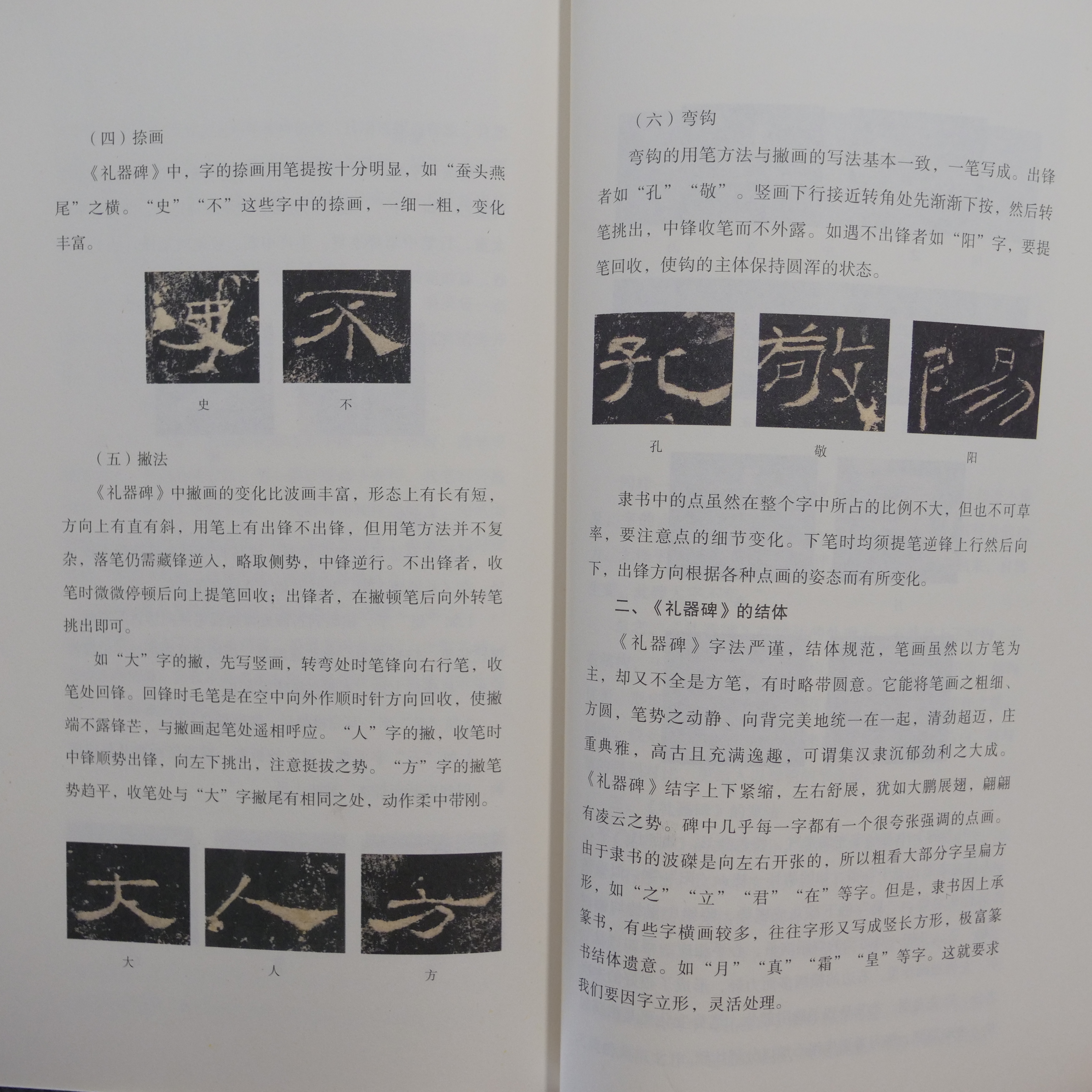 （四）捺画

《礼器碑》中，字的捺画用笔提按十分明显，如“蚕头燕尾”之横。“史”“不”这些字中的捺画，一细一粗，变化丰富。

史　不

（五）撇法

《礼器碑》中撇画的变化比波画丰富，形态上有长有短，方向上有直有斜，用笔上有出锋不出锋，但用笔方法并不复杂，落笔仍需藏锋逆入，略取侧势，中锋逆行。不出锋者，收笔时微微停顿后向上提笔回收；出锋者，在撇顿笔后向外转笔挑出即可。

如“大”字的撇，先写竖画，转弯处时笔锋向右行笔，收笔处回锋。回锋时毛笔是在空中向外作顺时针方向回收，使撇端不露锋芒，与撇画起笔处遥相呼应。“人”字的撇，收笔时中锋顺势出锋，向左下挑出，注意挺拔之势。“方”字的撇笔势趋平，收笔处与“大”字撇尾有相同之处，动作柔中带刚。

大　人　方

（六）弯钩

弯钩的用笔方法与撇画的写法基本一致，一笔写成。出锋者如“孔”“敬”。竖画下行接近转角处先渐渐下按，然后转笔挑出，中锋收笔而不外露。如遇不出锋者如“阳”字，要提笔回收，使钩的主体保持圆浑的状态。

孔　敬　阳

隶书中的点虽然在整个字中所占的比例不大，但也不可草率，要注意点的细节变化。下笔时均须提笔逆锋上行然后向下，出锋方向根据各种点画的姿态而有所变化。

二、《礼器碑》的结体

《礼器碑》字法严谨，结体规范，笔画虽然以方笔为主，却又不全是方笔，有时略带圆意。它能将笔画之粗细、方圆，笔势之动静、向背完美地统一在一起，清劲超迈，庄重典雅，高古且充满逸趣，可谓集汉隶沉郁劲利之大成。《礼器碑》结字上下紧缩，左右舒展，犹如大鹏展翅，翩翩有凌云之势。碑中几乎每一字都有一个很夸张强调的点画。由于隶书的波磔是向左右开张的，所以粗看大部分字呈扁方形，如“之”“立”“君”“在”等字。但是，隶书因上承篆书，有些字横画较多，往往字形又写成竖长方形，极富篆书结体遗意。如“月”“真”“霜”“皇”等字。这就要求我们要因字立形，灵活处理。